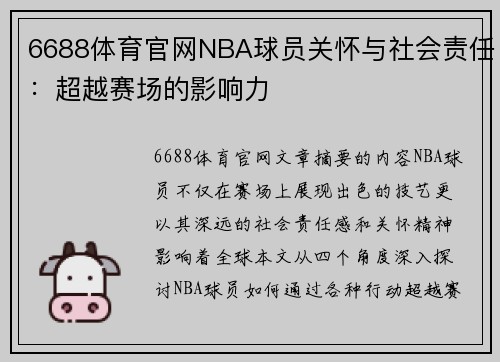 6688体育官网NBA球员关怀与社会责任：超越赛场的影响力

6688体育官网文章摘要的内容NBA球员不仅在赛场上展现出色的技艺更以其深远的社会责任感和关怀精神影响着全球本文从四个角度深入探讨NBA球员如何通过各种行动超越赛